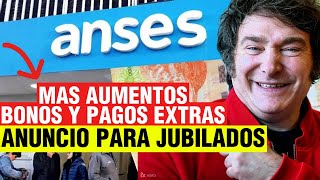 anses

MAS AUMENTOS
BONOS Y PAGOS EXTRAS
ANUNCIO PARA JUBILADOS